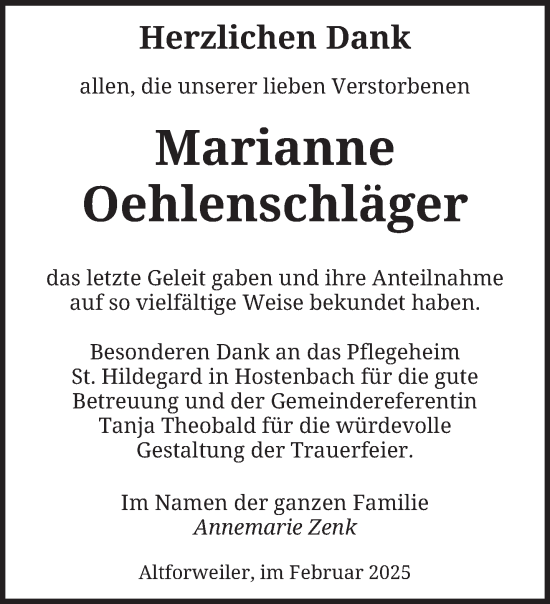 Herzlichen Dank

allen, die unserer lieben Verstorbenen

Marianne Oehlenschläger

das letzte Geleit gaben und ihre Anteilnahme auf so vielfältige Weise bekundet haben.

Besonderen Dank an das Pflegeheim St. Hildegard in Hostenbach für die gute Betreuung und der Gemeindereferentin Tanja Theobald für die würdevolle Gestaltung der Trauerfeier.

Im Namen der ganzen Familie
Annemarie Zenk

Altforweiler, im Februar 2025